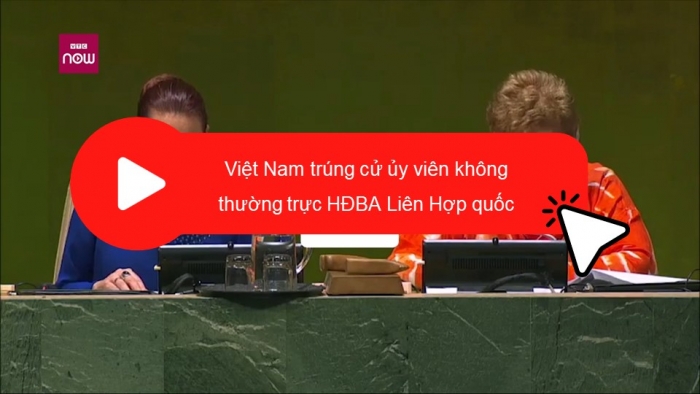 VTC now

Việt Nam trúng cử ủy viên không thường trực HĐBA Liên Hợp quốc